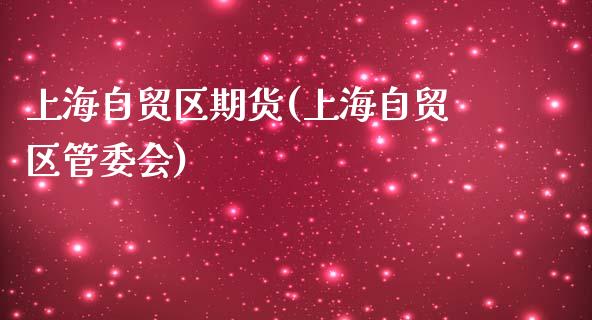 上海自贸区期货(上海自贸区管委会)